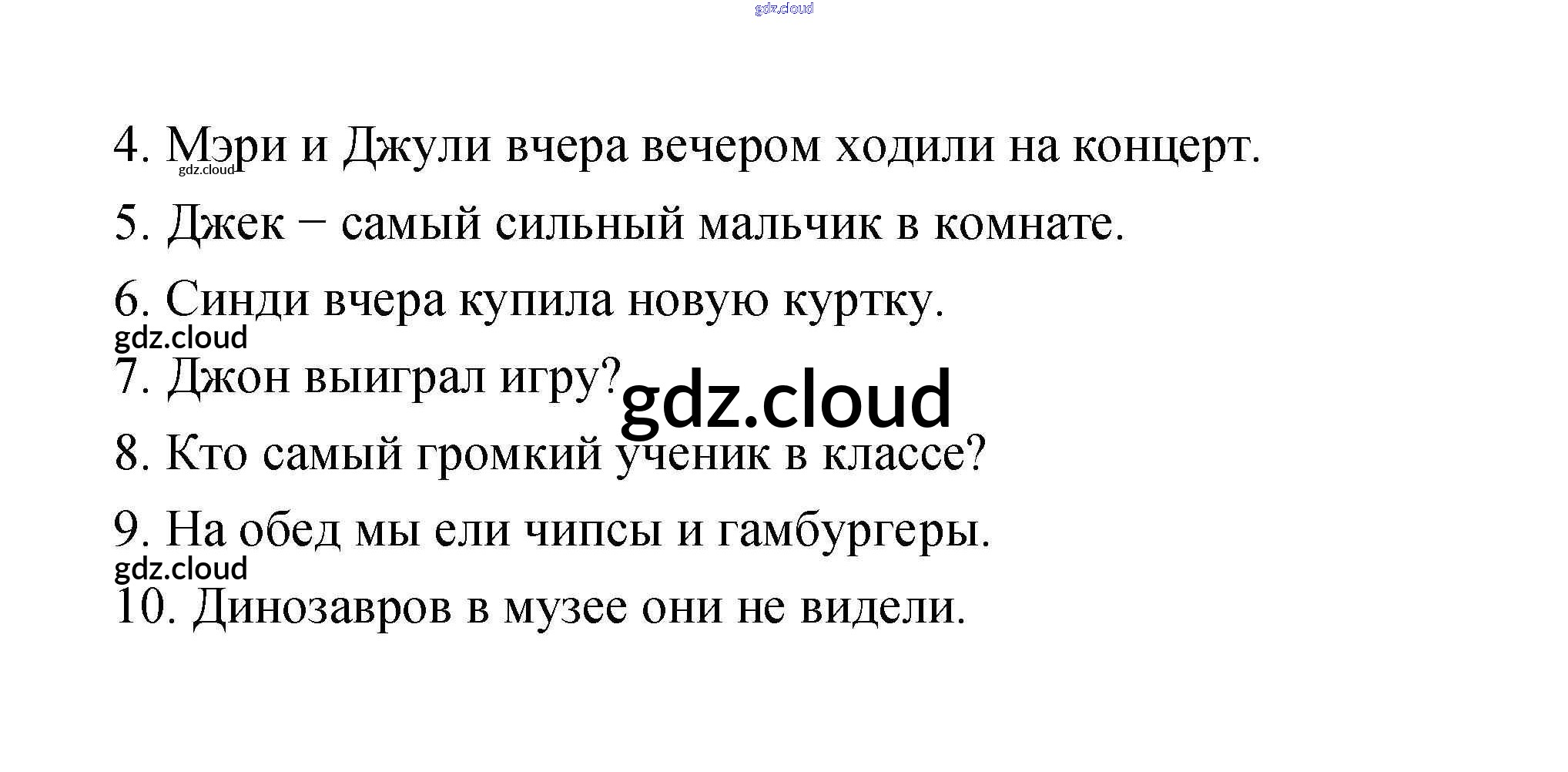 4. Мэри и Джули вчера вечером ходили на концерт.

5. Джек − самый сильный мальчик в комнате.

6. Синди вчера купила новую куртку.

7. Джон выиграл игру?

8. Кто самый громкий ученик в классе?

9. На обед мы ели чипсы и гамбургеры.

10. Динозавров в музее они не видели.

gdz.cloud